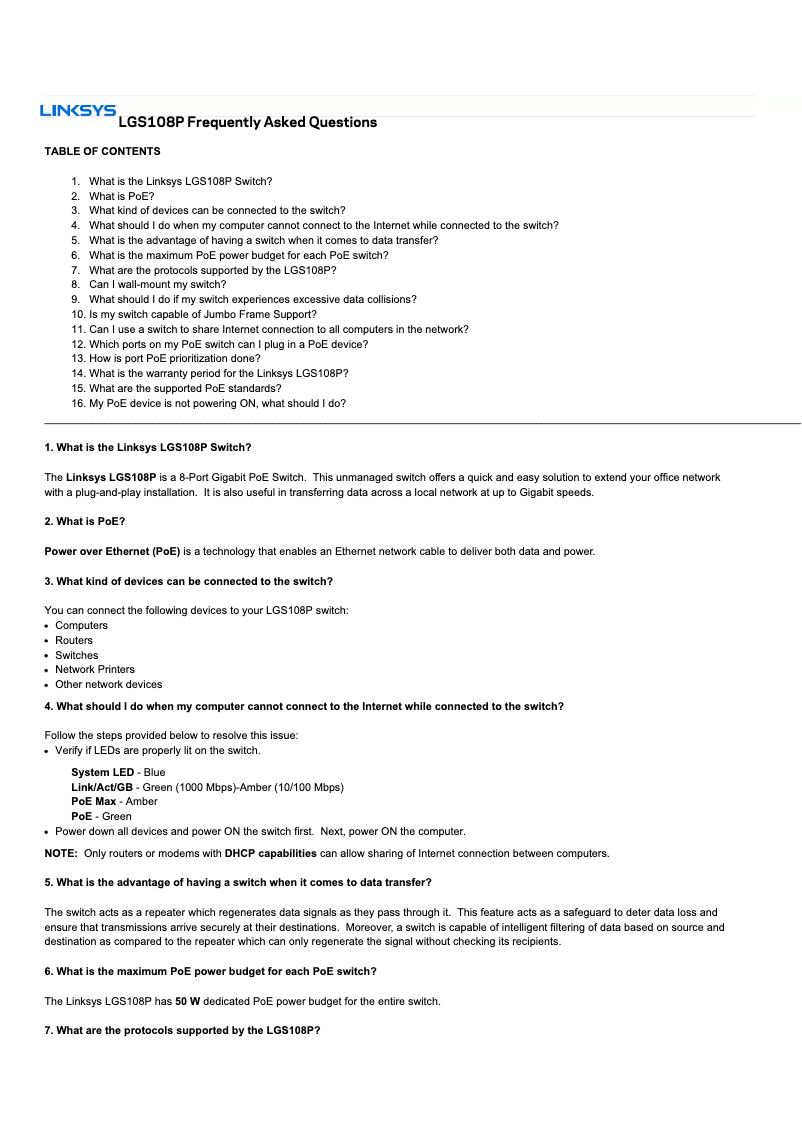 LINKSYS LGS108P Frequently Asked Questions

TABLE OF CONTENTS

1. What is the Linksys LGS108P Switch?
2. What is PoE?
3. What kind of devices can be connected to the switch?
4. What should I do when my computer cannot connect to the Internet while connected to the switch?
5. What is the advantage of having a switch when it comes to data transfer?
6. What is the maximum PoE power budget for each PoE switch?
7. What are the protocols supported by the LGS108P?
8. Can I wall-mount my switch?
9. What should I do if my switch experiences excessive data collisions?
10. Is my switch capable of Jumbo Frame Support?
11. Can I use a switch to share Internet connection to all computers in the network?
12. Which ports on my PoE switch can I plug in a PoE device?
13. How is port PoE prioritization done?
14. What is the warranty period for the Linksys LGS108P?
15. What are the supported PoE standards?
16. My PoE device is not powering ON, what should I do?

1. What is the Linksys LGS108P Switch?

The Linksys LGS108P is a 8-Port Gigabit PoE Switch. This unmanaged switch offers a quick and easy solution to extend your office network with a plug-and-play installation. It is also useful in transferring data across a local network at up to Gigabit speeds.

2. What is PoE?

Power over Ethernet (PoE) is a technology that enables an Ethernet network cable to deliver both data and power.

3. What kind of devices can be connected to the switch?

You can connect the following devices to your LGS108P switch:
• Computers
• Routers
• Switches
• Network Printers
• Other network devices

4. What should I do when my computer cannot connect to the Internet while connected to the switch?

Follow the steps provided below to resolve this issue:
• Verify if LEDs are properly lit on the switch.

System LED - Blue
Link/Act/GB - Green (1000 Mbps)-Amber (10/100 Mbps)
PoE Max - Amber
PoE - Green

• Power down all devices and power ON the switch first. Next, power ON the computer.

NOTE: Only routers or modems with DHCP capabilities can allow sharing of Internet connection between computers.

5. What is the advantage of having a switch when it comes to data transfer?

The switch acts as a repeater which regenerates data signals as they pass through it. This feature acts as a safeguard to deter data loss and ensure that transmissions arrive securely at their destinations. Moreover, a switch is capable of intelligent filtering of data based on source and destination as compared to the repeater which can only regenerate the signal without checking its recipients.

6. What is the maximum PoE power budget for each PoE switch?

The Linksys LGS108P has 50 W dedicated PoE power budget for the entire switch.

7. What are the protocols supported by the LGS108P?